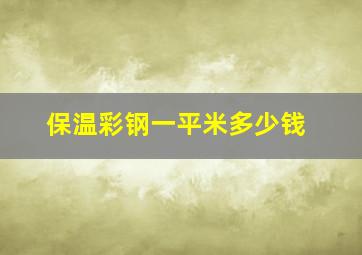 保温彩钢一平米多少钱